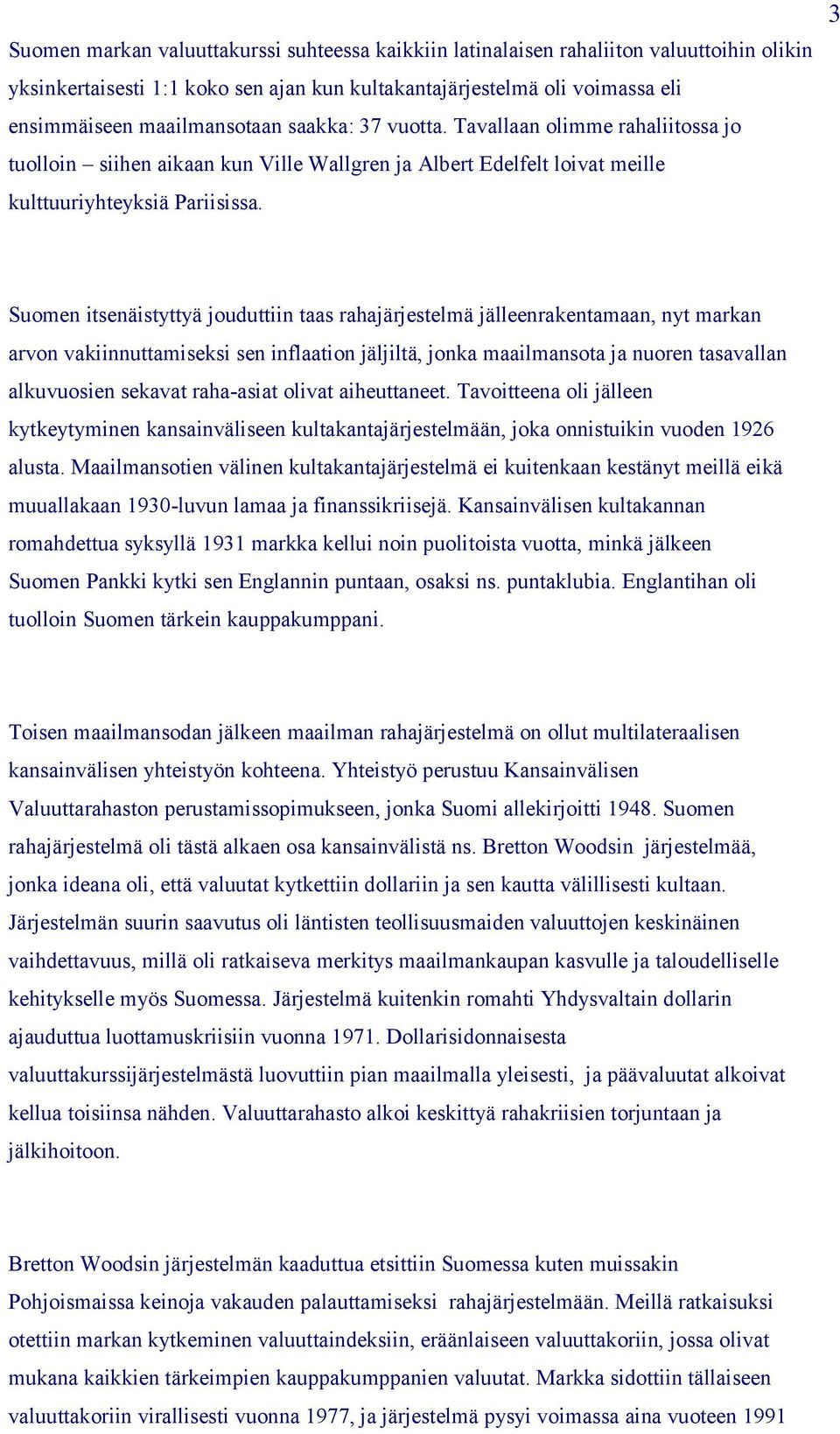 3

Suomen markan valuuttakurssi suhteessa kaikkiin latinalaisen rahaliiton valuuttoihin olikin yksinkertaisesti 1:1 koko sen ajan kun kultakantajärjestelmä oli voimassa eli ensimmäiseen maailmansotaan saakka: 37 vuotta. Tavallaan olimme rahaliitossa jo tuolloin – siihen aikaan kun Ville Wallgren ja Albert Edelfelt loivat meille kulttuuriyhteyksiä Pariisissa.

Suomen itsenäistyttyä jouduttiin taas rahajärjestelmä jälleenrakentamaan, nyt markan arvon vakiinnuttamiseksi sen inflaation jäljiltä, jonka maailmansota ja nuoren tasavallan alkuvuosien sekavat raha-asiat olivat aiheuttaneet. Tavoitteena oli jälleen kytkeytyminen kansainväliseen kultakantajärjestelmään, joka onnistuikin vuoden 1926 alusta. Maailmansotien välinen kultakantajärjestelmä ei kuitenkaan kestänyt meillä eikä muuallakaan 1930-luvun lamaa ja finanssikriisejä. Kansainvälisen kultakannan romahdettua syksyllä 1931 markka kellui noin puolitoista vuotta, minkä jälkeen Suomen Pankki kytki sen Englannin puntaan, osaksi ns. puntaklubia. Englantihan oli tuolloin Suomen tärkein kauppakumppani.

Toisen maailmansodan jälkeen maailman rahajärjestelmä on ollut multilateraalisen kansainvälisen yhteistyön kohteena. Yhteistyö perustuu Kansainvälisen Valuuttarahaston perustamissopimukseen, jonka Suomi allekirjoitti 1948. Suomen rahajärjestelmä oli tästä alkaen osa kansainvälistä ns. Bretton Woodsin järjestelmää, jonka ideana oli, että valuutat kytkettiin dollariin ja sen kautta välillisesti kultaan. Järjestelmän suurin saavutus oli läntisten teollisuusmaiden valuuttojen keskinäinen vaihdettavuus, millä oli ratkaiseva merkitys maailmankaupan kasvulle ja taloudelliselle kehitykselle myös Suomessa. Järjestelmä kuitenkin romahti Yhdysvaltain dollarin ajauduttua luottamuskriisiin vuonna 1971. Dollarisidonnaisesta valuuttakurssijärjestelmästä luovuttiin pian maailmalla yleisesti, ja päävaluutat alkoivat kellua toisiinsa nähden. Valuuttarahasto alkoi keskittyä rahakriisien torjuntaan ja jälkihoitoon.

Bretton Woodsin järjestelmän kaaduttua etsittiin Suomessa kuten muissakin Pohjoismaissa keinoja vakauden palauttamiseksi rahajärjestelmään. Meillä ratkaisuksi otettiin markan kytkeminen valuuttaindeksiin, eräänlaiseen valuuttakoriin, jossa olivat mukana kaikkien tärkeimpien kauppakumppanien valuutat. Markka sidottiin tällaiseen valuuttakoriin virallisesti vuonna 1977, ja järjestelmä pysyi voimassa aina vuoteen 1991